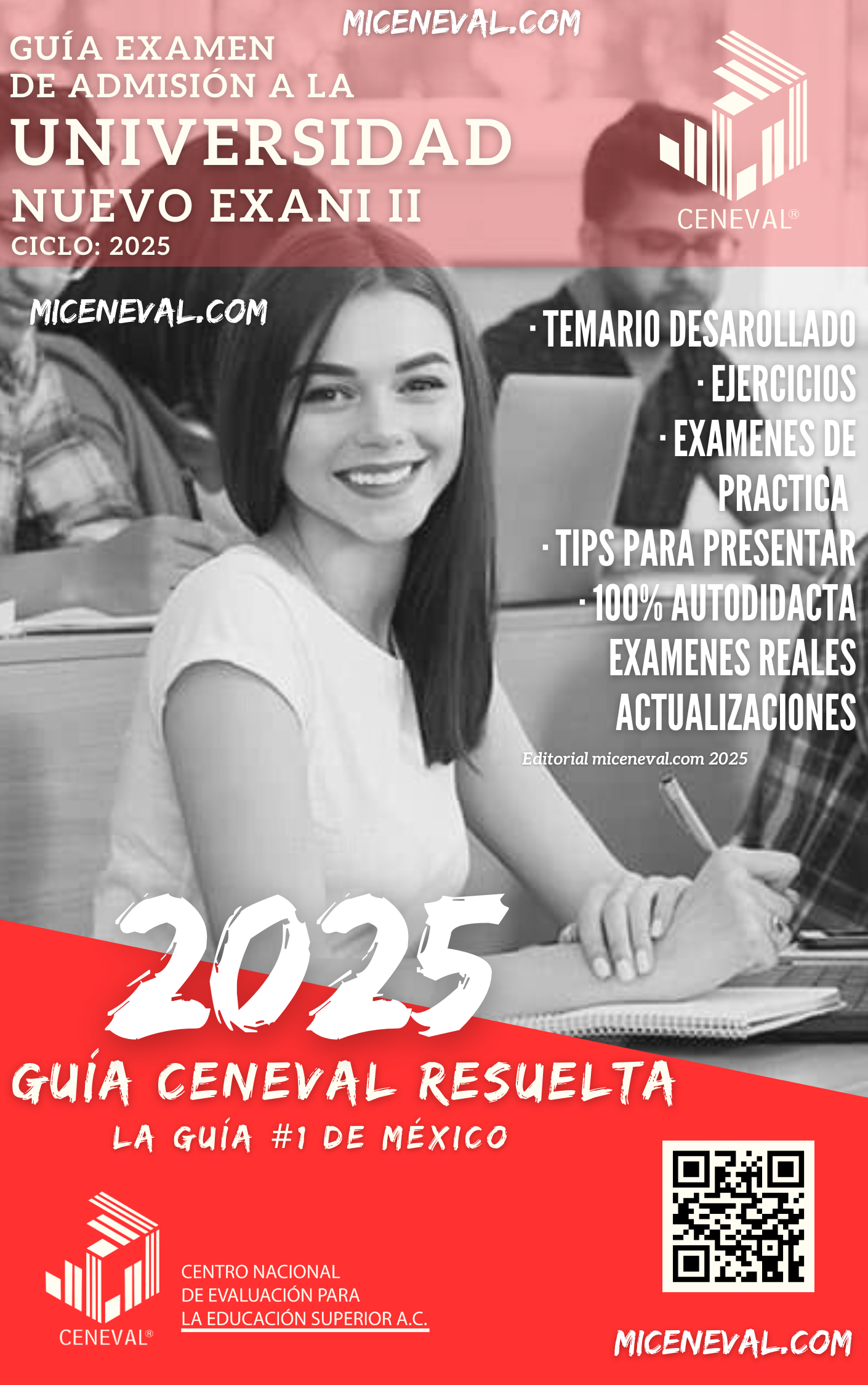 MICENEVAL.COM

GUÍA EXAMEN DE ADMISIÓN A LA
UNIVERSIDAD
NUEVO EXANI II
CICLO: 2025

CENEVAL®

MICENEVAL.COM

· TEMARIO DESAROLLADO
· EJERCICIOS
· EXAMENES DE PRACTICA
· TIPS PARA PRESENTAR
· 100% AUTODIDACTA
EXAMENES REALES
ACTUALIZACIONES

Editorial miceneval.com 2025

2025
GUÍA CENEVAL RESUELTA
LA GUÍA #1 DE MÉXICO

CENEVAL®
CENTRO NACIONAL DE EVALUACIÓN PARA LA EDUCACIÓN SUPERIOR A.C.

MICENEVAL.COM